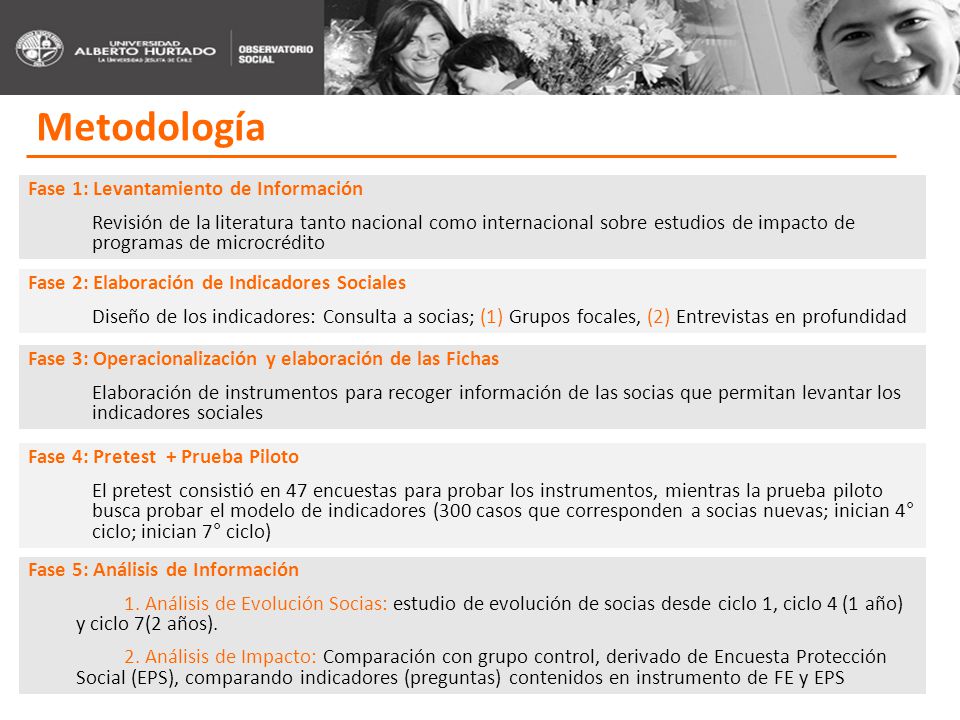 UNIVERSIDAD ALBERTO HURTADO
LA UNIVERSIDAD JESUITA DE CHILE
OBSERVATORIO SOCIAL

Metodología

Fase 1: Levantamiento de Información

Revisión de la literatura tanto nacional como internacional sobre estudios de impacto de programas de microcrédito

Fase 2: Elaboración de Indicadores Sociales

Diseño de los indicadores: Consulta a socias; (1) Grupos focales, (2) Entrevistas en profundidad

Fase 3: Operacionalización y elaboración de las Fichas

Elaboración de instrumentos para recoger información de las socias que permitan levantar los indicadores sociales

Fase 4: Pretest + Prueba Piloto

El pretest consistió en 47 encuestas para probar los instrumentos, mientras la prueba piloto busca probar el modelo de indicadores (300 casos que corresponden a socias nuevas; inician 4° ciclo; inician 7° ciclo)

Fase 5: Análisis de Información

1. Análisis de Evolución Socias: estudio de evolución de socias desde ciclo 1, ciclo 4 (1 año) y ciclo 7(2 años).

2. Análisis de Impacto: Comparación con grupo control, derivado de Encuesta Protección Social (EPS), comparando indicadores (preguntas) contenidos en instrumento de FE y EPS